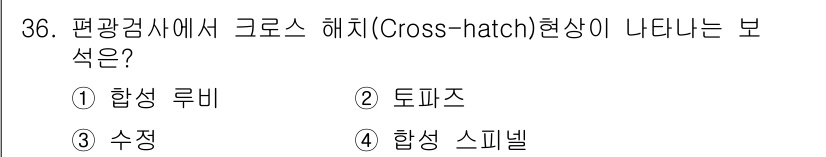 36. 편광검사에서 크로스 해치(Cross-hatch)현상이 나타나는 보석은?

① 합성 루비
② 토파즈
③ 수정
④ 합성 스피넬